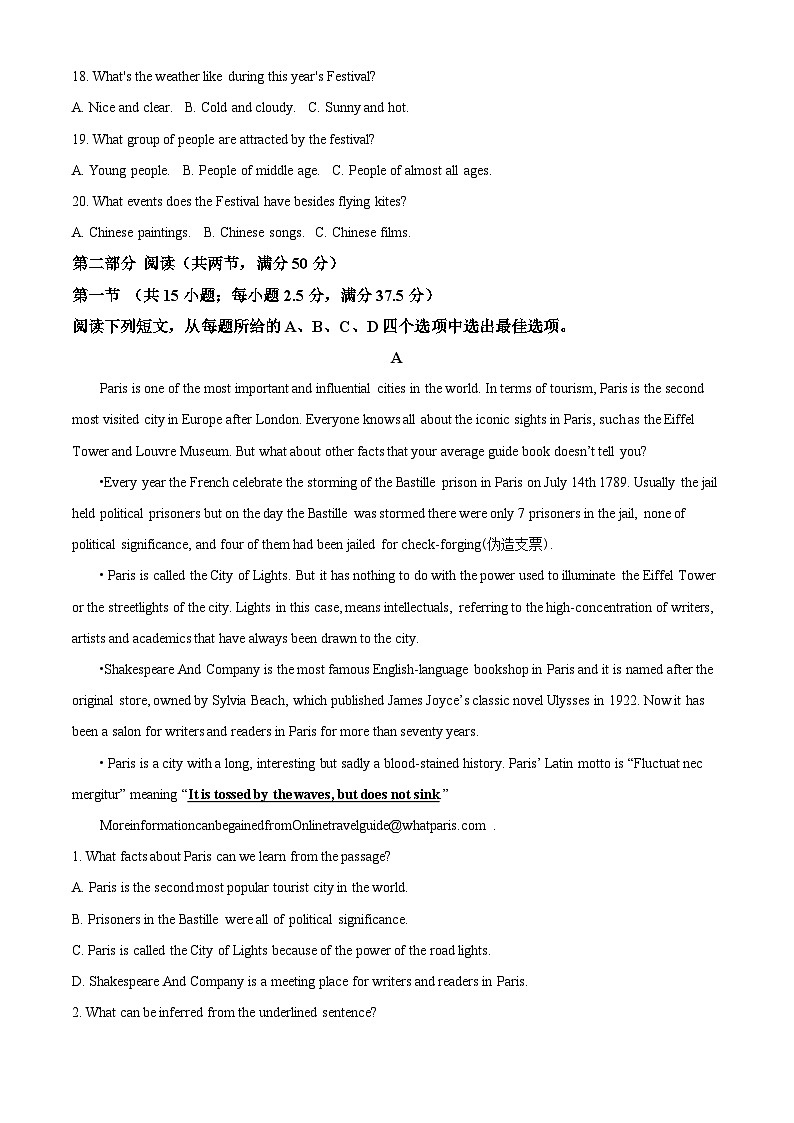 18. What's the weather like during this year's Festival?

A. Nice and clear. B. Cold and cloudy. C. Sunny and hot.

19. What group of people are attracted by the festival?

A. Young people. B. People of middle age. C. People of almost all ages.

20. What events does the Festival have besides flying kites?

A. Chinese paintings. B. Chinese songs. C. Chinese films.

第二部分 阅读（共两节，满分 50 分）

第一节 （共 15 小题；每小题 2.5 分，满分 37.5 分）

阅读下列短文，从每题所给的 A、B、C、D 四个选项中选出最佳选项。

A

Paris is one of the most important and influential cities in the world. In terms of tourism, Paris is the second most visited city in Europe after London. Everyone knows all about the iconic sights in Paris, such as the Eiffel Tower and Louvre Museum. But what about other facts that your average guide book doesn't tell you?

•Every year the French celebrate the storming of the Bastille prison in Paris on July 14th 1789. Usually the jail held political prisoners but on the day the Bastille was stormed there were only 7 prisoners in the jail, none of political significance, and four of them had been jailed for check-forging(伪造支票).

• Paris is called the City of Lights. But it has nothing to do with the power used to illuminate the Eiffel Tower or the streetlights of the city. Lights in this case, means intellectuals, referring to the high-concentration of writers, artists and academics that have always been drawn to the city.

•Shakespeare And Company is the most famous English-language bookshop in Paris and it is named after the original store, owned by Sylvia Beach, which published James Joyce's classic novel Ulysses in 1922. Now it has been a salon for writers and readers in Paris for more than seventy years.

• Paris is a city with a long, interesting but sadly a blood-stained history. Paris' Latin motto is "Fluctuat nec mergitur" meaning "It is tossed by the waves, but does not sink"

MoreinformationcanbegainedfromOnlinetravelguide@whatparis.com .

1. What facts about Paris can we learn from the passage?

A. Paris is the second most popular tourist city in the world.

B. Prisoners in the Bastille were all of political significance.

C. Paris is called the City of Lights because of the power of the road lights.

D. Shakespeare And Company is a meeting place for writers and readers in Paris.

2. What can be inferred from the underlined sentence?